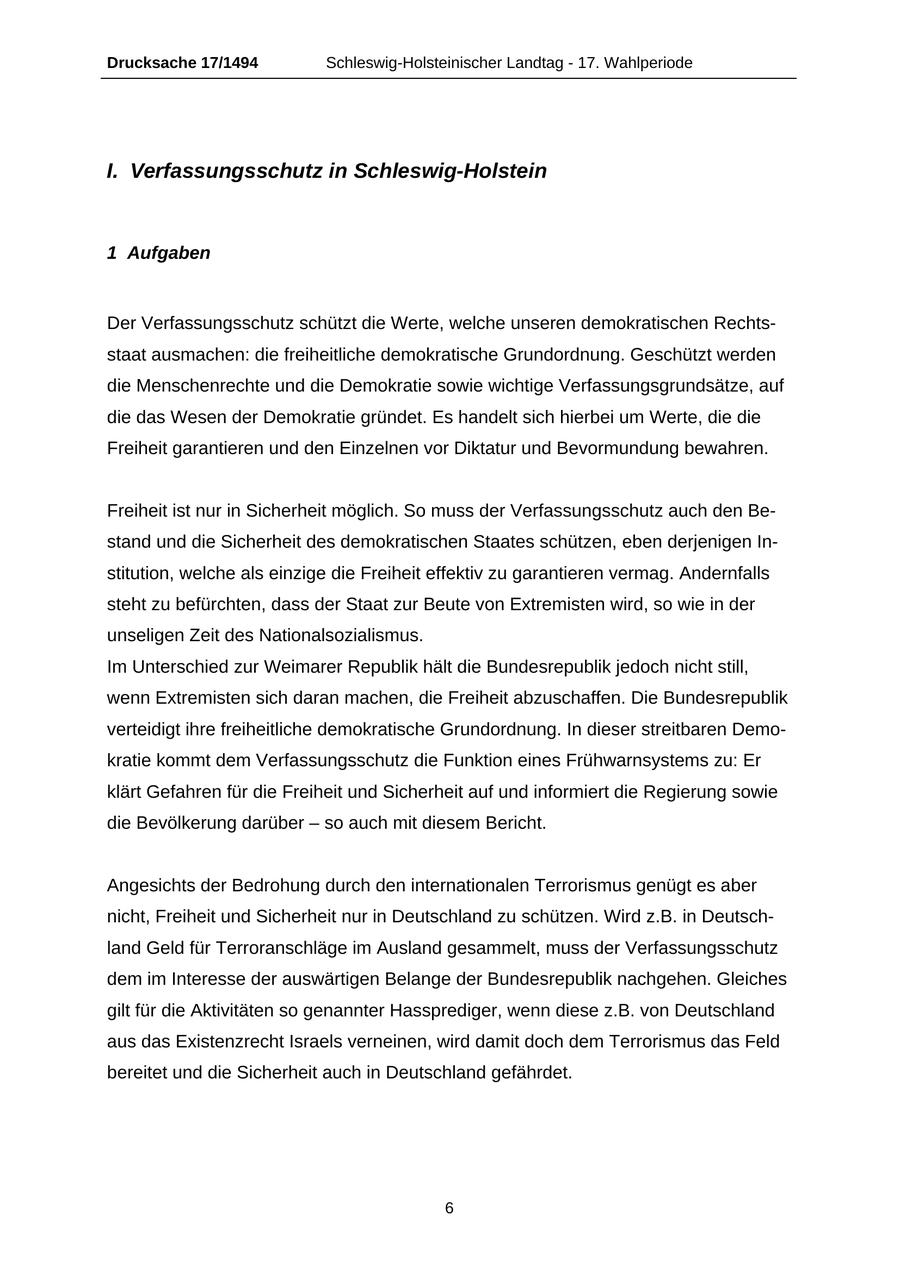 Drucksache 17/1494 Schleswig-Holsteinischer Landtag - 17. Wahlperiode

I. Verfassungsschutz in Schleswig-Holstein

1 Aufgaben

Der Verfassungsschutz schützt die Werte, welche unseren demokratischen Rechtsstaat ausmachen: die freiheitliche demokratische Grundordnung. Geschützt werden die Menschenrechte und die Demokratie sowie wichtige Verfassungsgrundsätze, auf die das Wesen der Demokratie gründet. Es handelt sich hierbei um Werte, die die Freiheit garantieren und den Einzelnen vor Diktatur und Bevormundung bewahren.

Freiheit ist nur in Sicherheit möglich. So muss der Verfassungsschutz auch den Bestand und die Sicherheit des demokratischen Staates schützen, eben derjenigen Institution, welche als einzige die Freiheit effektiv zu garantieren vermag. Andernfalls steht zu befürchten, dass der Staat zur Beute von Extremisten wird, so wie in der unseligen Zeit des Nationalsozialismus.
Im Unterschied zur Weimarer Republik hält die Bundesrepublik jedoch nicht still, wenn Extremisten sich daran machen, die Freiheit abzuschaffen. Die Bundesrepublik verteidigt ihre freiheitliche demokratische Grundordnung. In dieser streitbaren Demokratie kommt dem Verfassungsschutz die Funktion eines Frühwarnsystems zu: Er klärt Gefahren für die Freiheit und Sicherheit auf und informiert die Regierung sowie die Bevölkerung darüber – so auch mit diesem Bericht.

Angesichts der Bedrohung durch den internationalen Terrorismus genügt es aber nicht, Freiheit und Sicherheit nur in Deutschland zu schützen. Wird z.B. in Deutschland Geld für Terroranschläge im Ausland gesammelt, muss der Verfassungsschutz dem im Interesse der auswärtigen Belange der Bundesrepublik nachgehen. Gleiches gilt für die Aktivitäten so genannter Hassprediger, wenn diese z.B. von Deutschland aus das Existenzrecht Israels verneinen, wird damit doch dem Terrorismus das Feld bereitet und die Sicherheit auch in Deutschland gefährdet.

6